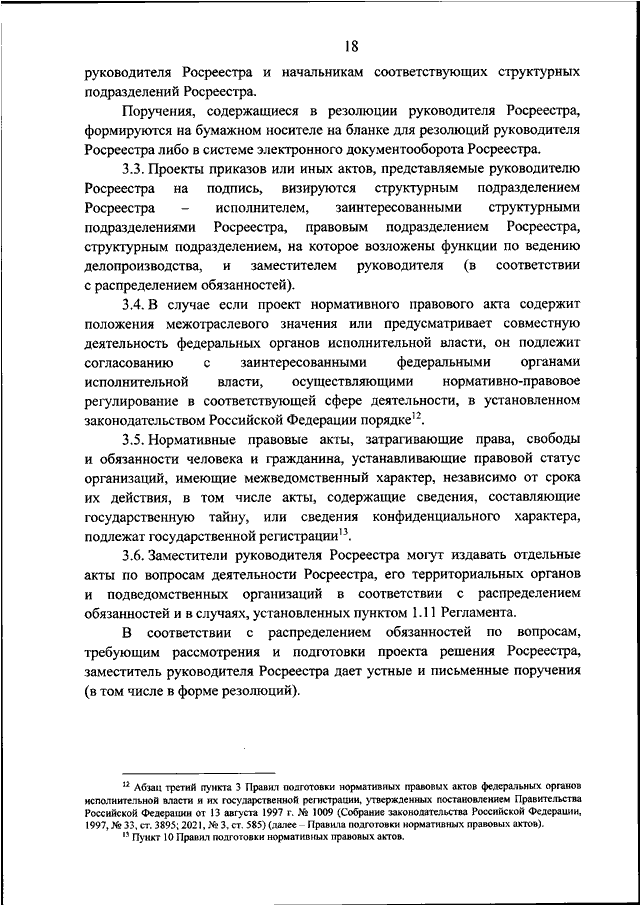 18

руководителя Росреестра и начальникам соответствующих структурных подразделений Росреестра.

Поручения, содержащиеся в резолюции руководителя Росреестра, формируются на бумажном носителе на бланке для резолюций руководителя Росреестра либо в системе электронного документооборота Росреестра.

3.3. Проекты приказов или иных актов, представляемые руководителю Росреестра на подпись, визируются структурным подразделением Росреестра – исполнителем, заинтересованными структурными подразделениями Росреестра, правовым подразделением Росреестра, структурным подразделением, на которое возложены функции по ведению делопроизводства, и заместителем руководителя (в соответствии с распределением обязанностей).

3.4. В случае если проект нормативного правового акта содержит положения межотраслевого значения или предусматривает совместную деятельность федеральных органов исполнительной власти, он подлежит согласованию с заинтересованными федеральными органами исполнительной власти, осуществляющими нормативно-правовое регулирование в соответствующей сфере деятельности, в установленном законодательством Российской Федерации порядке$^{12}$.

3.5. Нормативные правовые акты, затрагивающие права, свободы и обязанности человека и гражданина, устанавливающие правовой статус организаций, имеющие межведомственный характер, независимо от срока их действия, в том числе акты, содержащие сведения, составляющие государственную тайну, или сведения конфиденциального характера, подлежат государственной регистрации$^{13}$.

3.6. Заместители руководителя Росреестра могут издавать отдельные акты по вопросам деятельности Росреестра, его территориальных органов и подведомственных организаций в соответствии с распределением обязанностей и в случаях, установленных пунктом 1.11 Регламента.

В соответствии с распределением обязанностей по вопросам, требующим рассмотрения и подготовки проекта решения Росреестра, заместитель руководителя Росреестра дает устные и письменные поручения (в том числе в форме резолюций).

$^{12}$ Абзац третий пункта 3 Правил подготовки нормативных правовых актов федеральных органов исполнительной власти и их государственной регистрации, утвержденных постановлением Правительства Российской Федерации от 13 августа 1997 г. № 1009 (Собрание законодательства Российской Федерации, 1997, № 33, ст. 3895; 2021, № 3, ст. 585) (далее – Правила подготовки нормативных правовых актов).
$^{13}$ Пункт 10 Правил подготовки нормативных правовых актов.